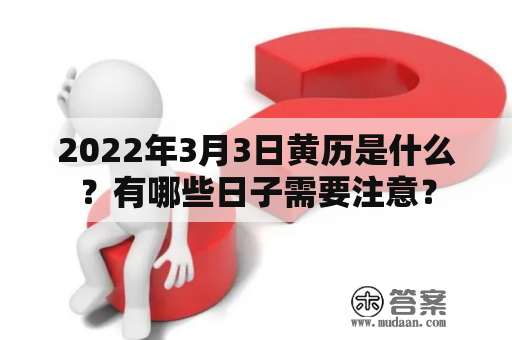 2022年3月3日黄历是什么？有哪些日子需要注意？

木 答案
www.mudaan.com